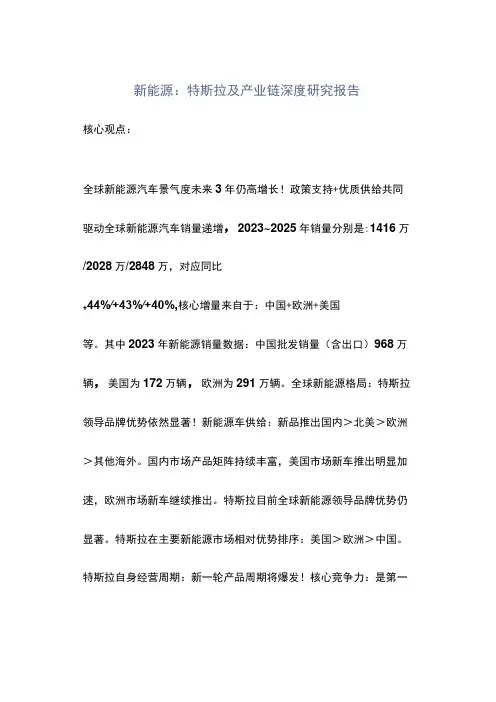 新能源：特斯拉及产业链深度研究报告

核心观点：

全球新能源汽车景气度未来3年仍高增长！政策支持+优质供给共同驱动全球新能源汽车销量递增，2023~2025年销量分别是:1416万/2028万/2848万，对应同比+44%/+43%/+40%,核心增量来自于：中国+欧洲+美国等。其中2023年新能源销量数据：中国批发销量（含出口）968万辆，美国为172万辆，欧洲为291万辆。全球新能源格局：特斯拉领导品牌优势依然显著！新能源车供给：新品推出国内＞北美＞欧洲＞其他海外。国内市场产品矩阵持续丰富，美国市场新车推出明显加速，欧洲市场新车继续推出。特斯拉目前全球新能源领导品牌优势仍显著。特斯拉在主要新能源市场相对优势排序：美国＞欧洲＞中国。特斯拉自身经营周期：新一轮产品周期将爆发！核心竞争力：是第一